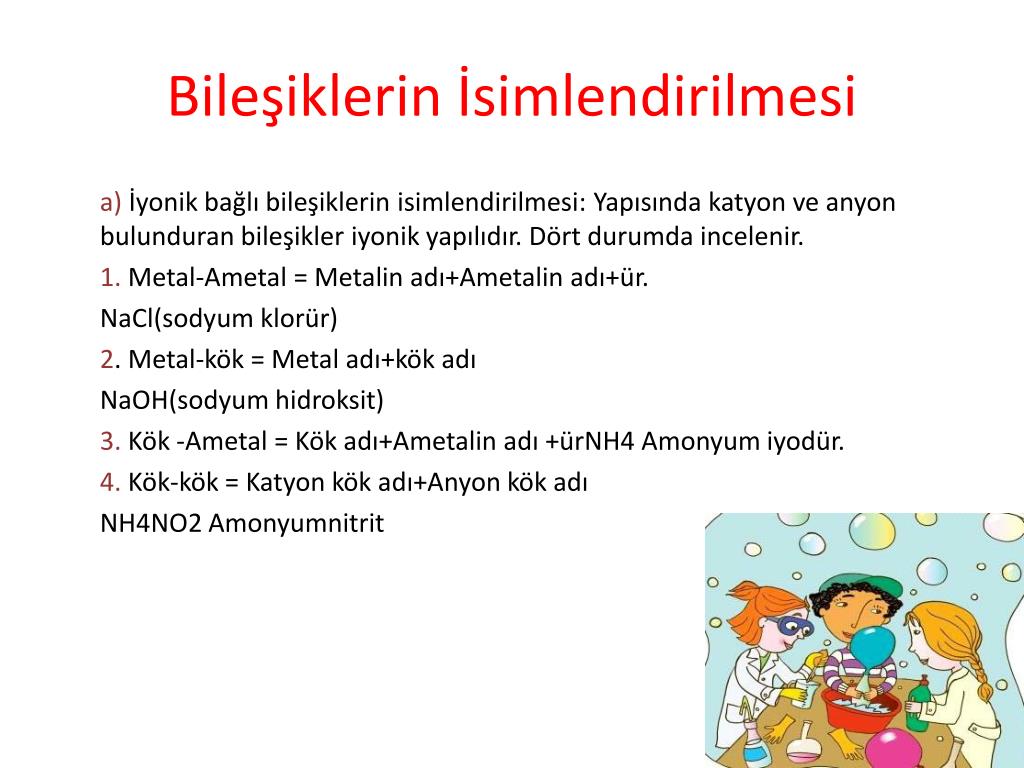 Bileşiklerin İsimlendirilmesi

a) İyonik bağlı bileşiklerin isimlendirilmesi: Yapısında katyon ve anyon bulunduran bileşikler iyonik yapılıdır. Dört durumda incelenir.

1. Metal-Ametal = Metalin adı+Ametalin adı+ür.

NaCl(sodyum klorür)

2. Metal-kök = Metal adı+kök adı

NaOH(sodyum hidroksit)

3. Kök -Ametal = Kök adı+Ametalin adı +ürNH4 Amonyum iyodür.

4. Kök-kök = Katyon kök adı+Anyon kök adı

NH4NO2 Amonyumnitrit